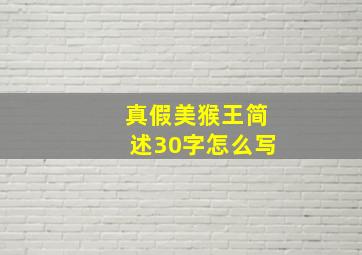 真假美猴王简述30字怎么写